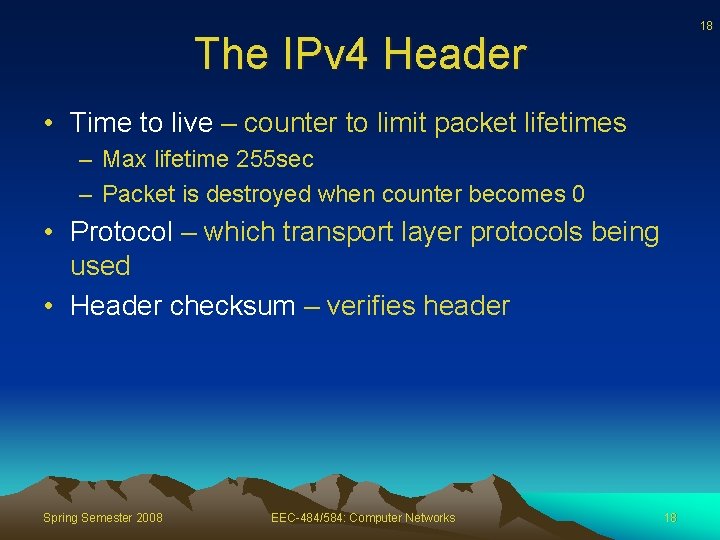 18

The IPv4 Header

• Time to live – counter to limit packet lifetimes
  – Max lifetime 255sec
  – Packet is destroyed when counter becomes 0
• Protocol – which transport layer protocols being used
• Header checksum – verifies header

Spring Semester 2008 EEC-484/584: Computer Networks 18